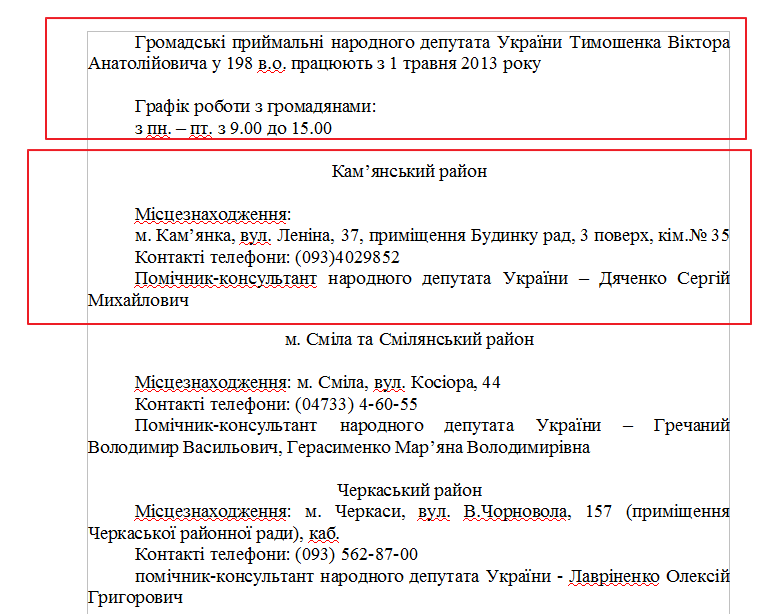 Громадські приймальні народного депутата України Тимошенка Віктора Анатолійовича у 198 в.о. працюють з 1 травня 2013 року

Графік роботи з громадянами:
з пн. – пт. з 9.00 до 15.00

Кам’янський район

Місцезнаходження:
м. Кам’янка, вул. Леніна, 37, приміщення Будинку рад, 3 поверх, кім.№ 35
Контакті телефони: (093)4029852
Помічник-консультант народного депутата України – Дяченко Сергій Михайлович

м. Сміла та Смілянський район

Місцезнаходження: м. Сміла, вул. Косіора, 44
Контакті телефони: (04733) 4-60-55
Помічник-консультант народного депутата України – Гречаний Володимир Васильович, Герасименко Мар’яна Володимирівна

Черкаський район
Місцезнаходження: м. Черкаси, вул. В.Чорновола, 157 (приміщення Черкаської районної ради), каб.
Контакті телефони: (093) 562-87-00
помічник-консультант народного депутата України - Лавріненко Олексій Григорович